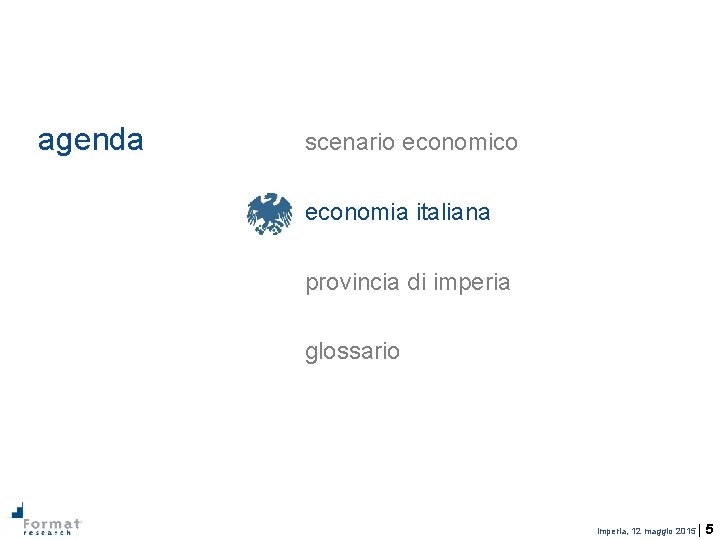 agenda

scenario economico

economia italiana

provincia di imperia

glossario

Format research

Imperia, 12 maggio 2015 | 5